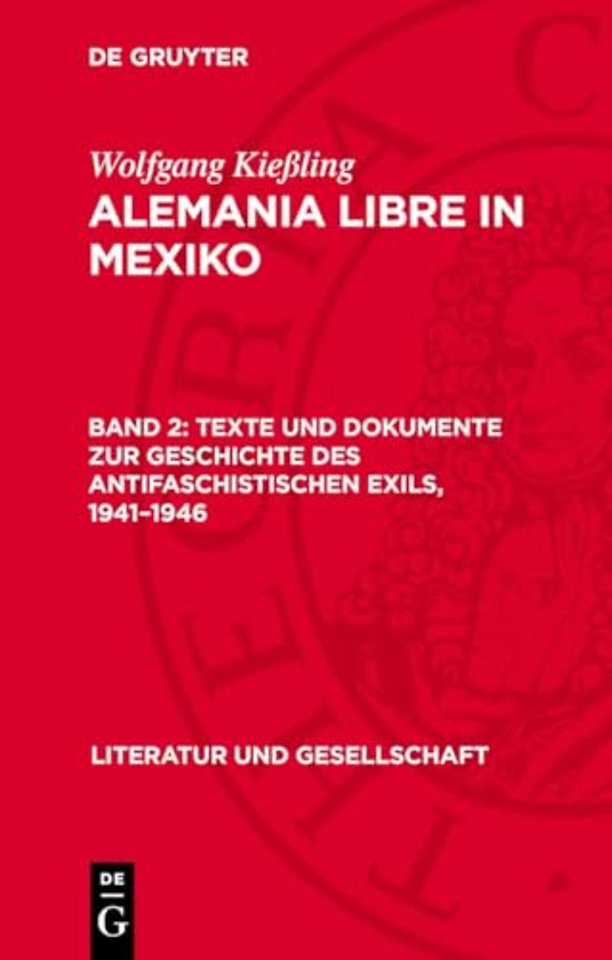 DE GRUYTER

Wolfgang Kießling
ALEMANIA LIBRE IN MEXIKO

BAND 2: TEXTE UND DOKUMENTE ZUR GESCHICHTE DES ANTIFASCHISTISCHEN EXILS, 1941–1946

LITERATUR UND GESELLSCHAFT

DE
G